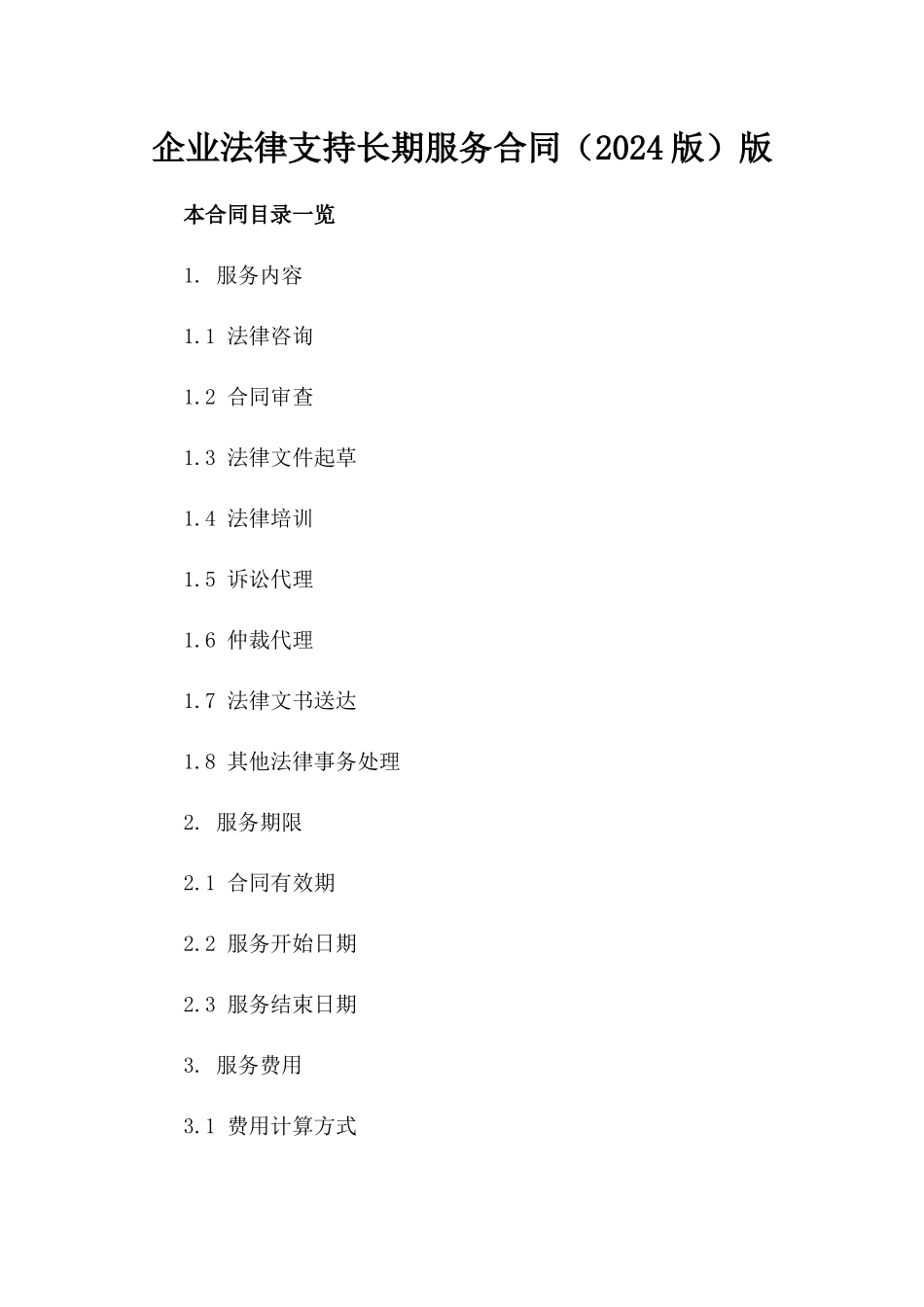 企业法律支持长期服务合同（2024版）版

本合同目录一览

1. 服务内容

1.1 法律咨询

1.2 合同审查

1.3 法律文件起草

1.4 法律培训

1.5 诉讼代理

1.6 仲裁代理

1.7 法律文书送达

1.8 其他法律事务处理

2. 服务期限

2.1 合同有效期

2.2 服务开始日期

2.3 服务结束日期

3. 服务费用

3.1 费用计算方式